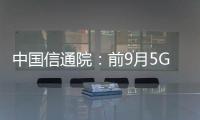 中国信通院：前9月5G